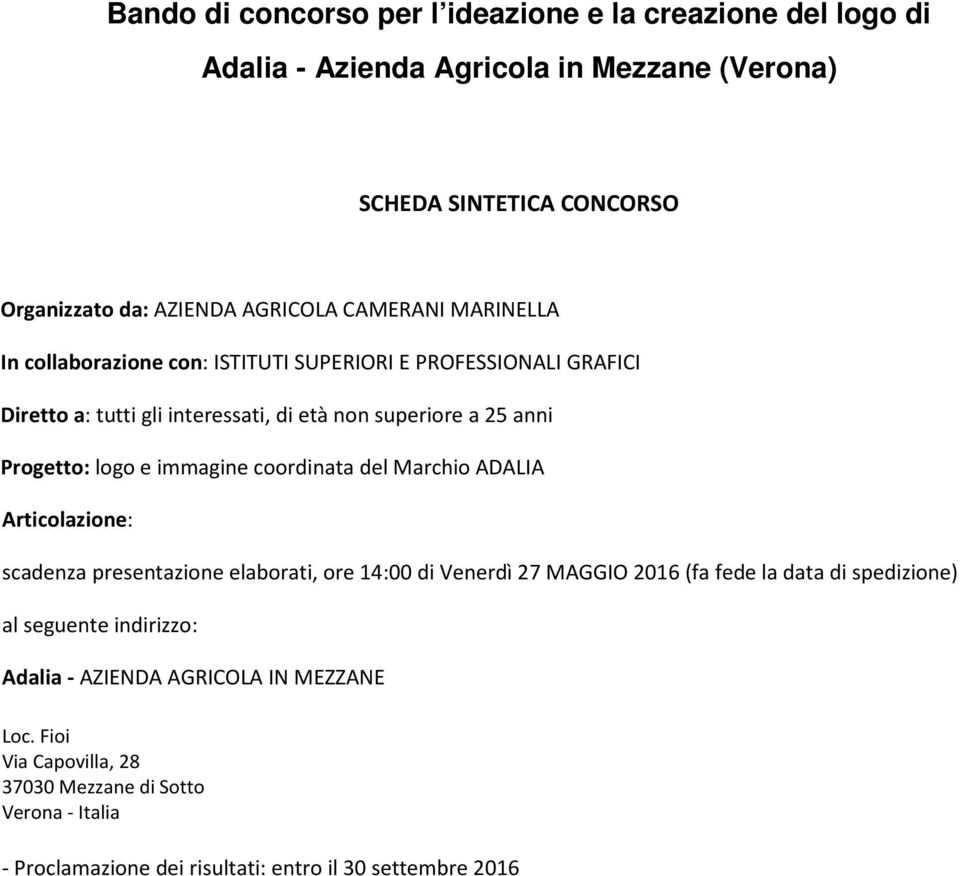 Bando di concorso per l’ideazione e la creazione del logo di Adalia - Azienda Agricola in Mezzane (Verona)

SCHEDA SINTETICA CONCORSO

Organizzato da: AZIENDA AGRICOLA CAMERANI MARINELLA

In collaborazione con: ISTITUTI SUPERIORI E PROFESSIONALI GRAFICI

Diretto a: tutti gli interessati, di età non superiore a 25 anni

Progetto: logo e immagine coordinata del Marchio ADALIA

Articolazione:

scadenza presentazione elaborati, ore 14:00 di Venerdì 27 MAGGIO 2016 (fa fede la data di spedizione)

al seguente indirizzo:

Adalia - AZIENDA AGRICOLA IN MEZZANE

Loc. Fioi
Via Capovilla, 28
37030 Mezzane di Sotto
Verona - Italia

- Proclamazione dei risultati: entro il 30 settembre 2016